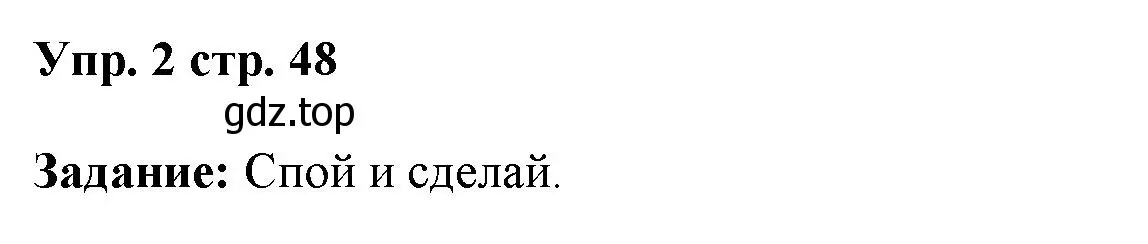 Упр. 2 стр. 48
gdz.top
Задание: Спой и сделай.